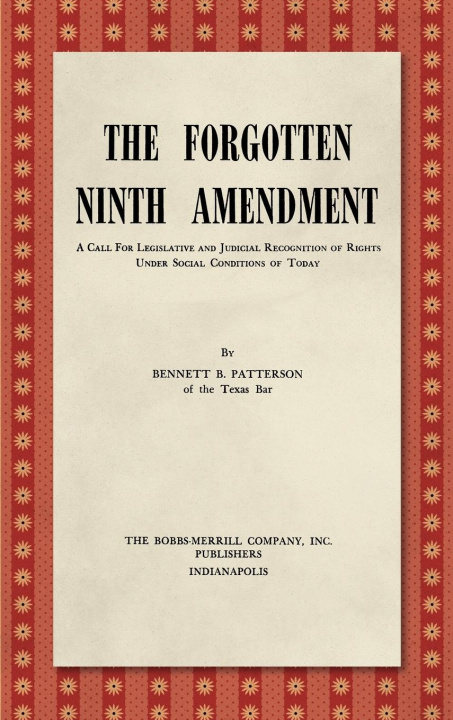 THE FORGOTTEN NINTH AMENDMENT

A Call For Legislative and Judicial Recognition of Rights Under Social Conditions of Today

By
BENNETT B. PATTERSON
of the Texas Bar

THE BOBBS-MERRILL COMPANY, INC.
PUBLISHERS
INDIANAPOLIS